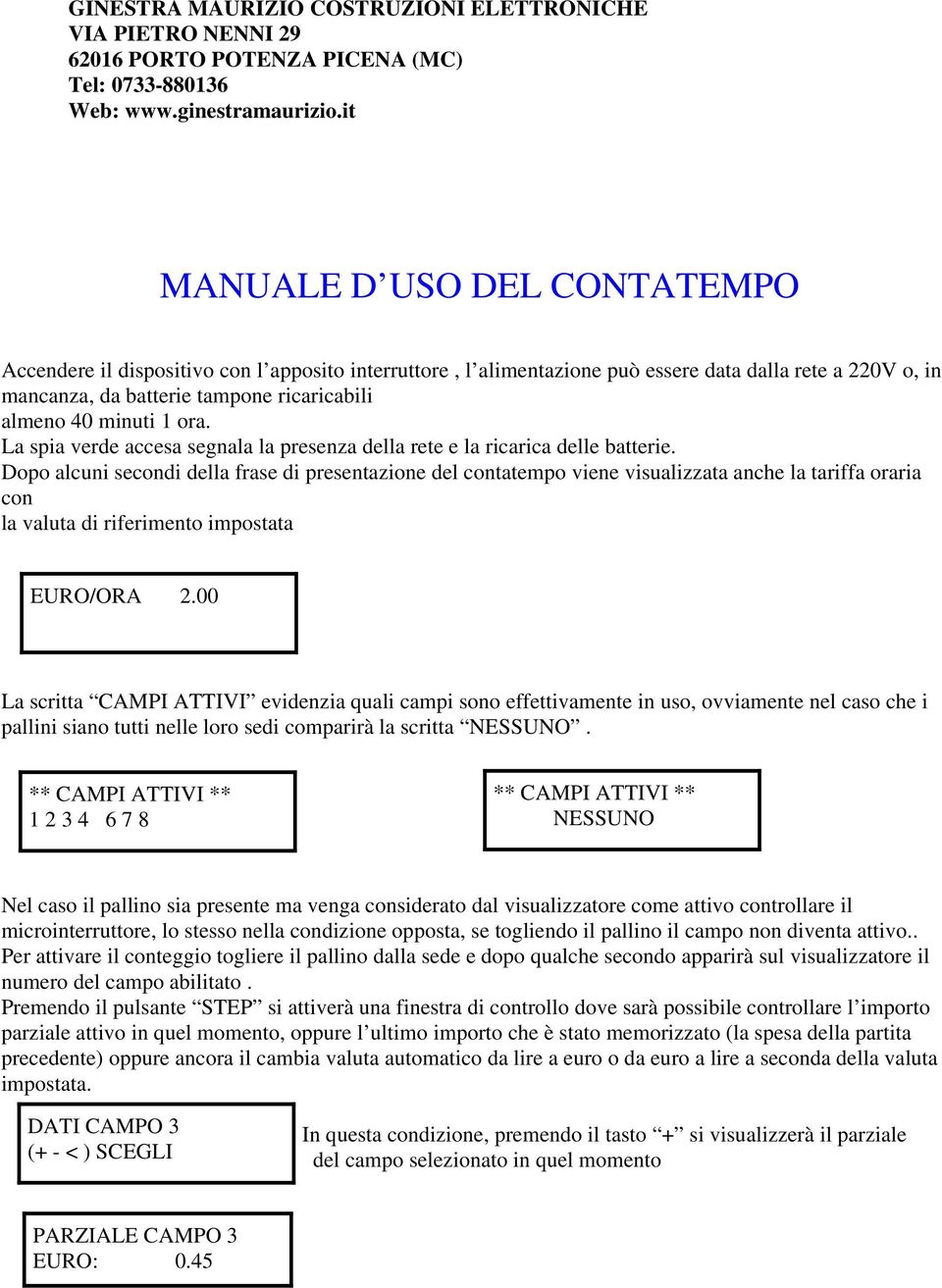 GINESTRA MAURIZIO COSTRUZIONI ELETTRONICHE
VIA PIETRO NENNI 29
62016 PORTO POTENZA PICENA (MC)
Tel: 0733-880136
Web: www.ginestramaurizio.it

MANUALE D’USO DEL CONTATEMPO

Accendere il dispositivo con l’apposito interruttore , l’alimentazione può essere data dalla rete a 220V o, in mancanza, da batterie tampone ricaricabili
almeno 40 minuti 1 ora.
La spia verde accesa segnala la presenza della rete e la ricarica delle batterie.
Dopo alcuni secondi della frase di presentazione del contatempo viene visualizzata anche la tariffa oraria con
la valuta di riferimento impostata

EURO/ORA 2.00

La scritta “CAMPI ATTIVI” evidenzia quali campi sono effettivamente in uso, ovviamente nel caso che i pallini siano tutti nelle loro sedi comparirà la scritta “NESSUNO” .

** CAMPI ATTIVI **
1 2 3 4 6 7 8

** CAMPI ATTIVI **
NESSUNO

Nel caso il pallino sia presente ma venga considerato dal visualizzatore come attivo controllare il microinterruttore, lo stesso nella condizione opposta, se togliendo il pallino il campo non diventa attivo..
Per attivare il conteggio togliere il pallino dalla sede e dopo qualche secondo apparirà sul visualizzatore il numero del campo abilitato .
Premendo il pulsante “STEP” si attiverà una finestra di controllo dove sarà possibile controllare l’importo parziale attivo in quel momento, oppure l’ultimo importo che è stato memorizzato (la spesa della partita precedente) oppure ancora il cambia valuta automatico da lire a euro o da euro a lire a seconda della valuta impostata.

DATI CAMPO 3
(+ - < ) SCEGLI

In questa condizione, premendo il tasto “+” si visualizzerà il parziale del campo selezionato in quel momento

PARZIALE CAMPO 3
EURO: 0.45